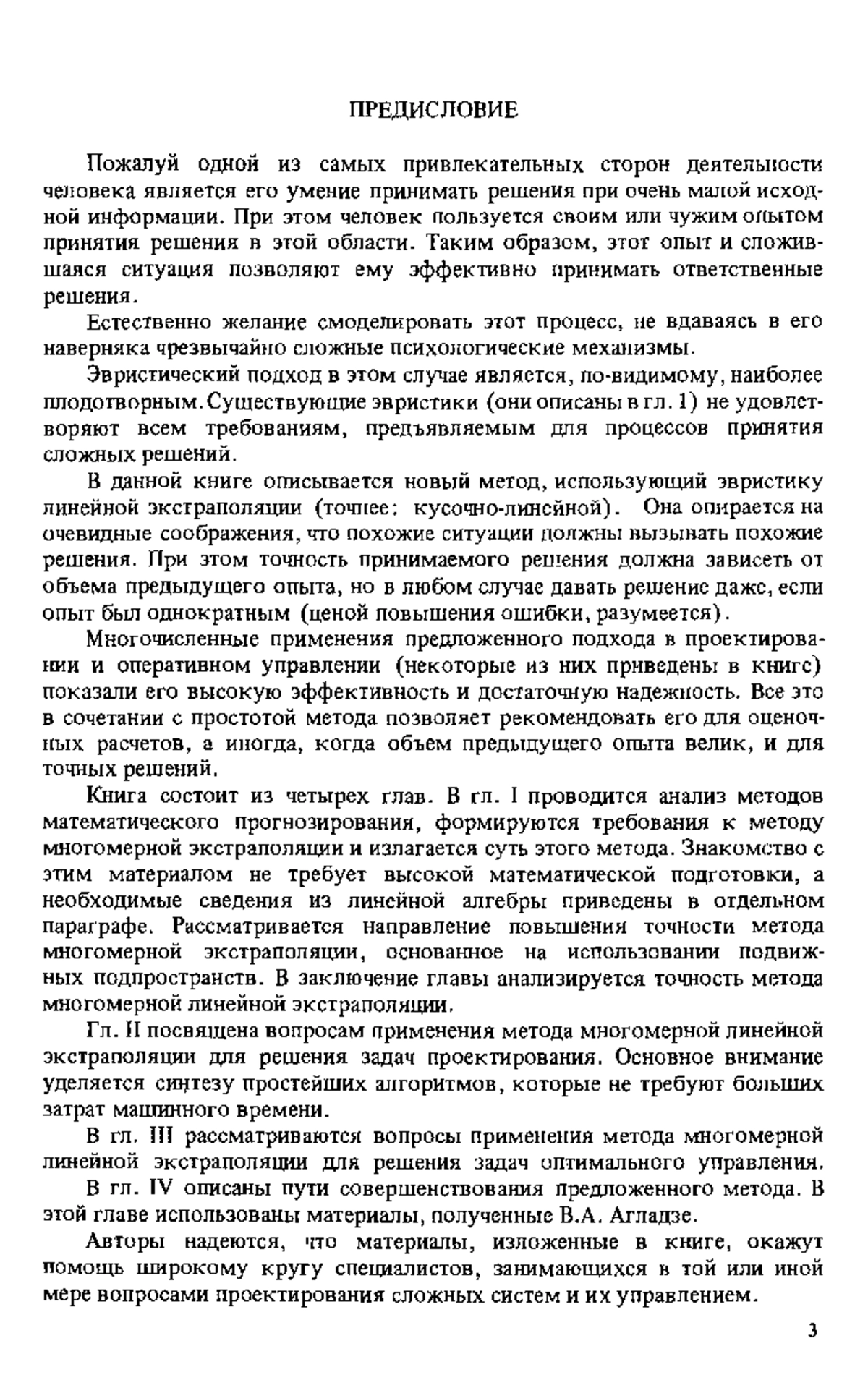 ПРЕДИСЛОВИЕ

Пожалуй одной из самых привлекательных сторон деятельности человека является его умение принимать решения при очень малой исходной информации. При этом человек пользуется своим или чужим опытом принятия решения в этой области. Таким образом, этот опыт и сложившаяся ситуация позволяют ему эффективно принимать ответственные решения.

Естественно желание смоделировать этот процесс, не вдаваясь в его наверняка чрезвычайно сложные психологические механизмы.

Эвристический подход в этом случае является, по-видимому, наиболее плодотворным. Существующие эвристики (они описаны в гл. 1) не удовлетворяют всем требованиям, предъявляемым для процессов принятия сложных решений.

В данной книге описывается новый метод, использующий эвристику линейной экстраполяции (точнее: кусочно-линейной). Она опирается на очевидные соображения, что похожие ситуации должны вызывать похожие решения. При этом точность принимаемого решения должна зависеть от объема предыдущего опыта, но в любом случае давать решение даже, если опыт был однократным (ценой повышения ошибки, разумеется).

Многочисленные применения предложенного подхода в проектировании и оперативном управлении (некоторые из них приведены в книге) показали его высокую эффективность и достаточную надежность. Все это в сочетании с простотой метода позволяет рекомендовать его для оценочных расчетов, а иногда, когда объем предыдущего опыта велик, и для точных решений.

Книга состоит из четырех глав. В гл. I проводится анализ методов математического прогнозирования, формируются требования к методу многомерной экстраполяции и излагается суть этого метода. Знакомство с этим материалом не требует высокой математической подготовки, а необходимые сведения из линейной алгебры приведены в отдельном параграфе. Рассматривается направление повышения точности метода многомерной экстраполяции, основанное на использовании подвижных подпространств. В заключение главы анализируется точность метода многомерной линейной экстраполяции.

Гл. II посвящена вопросам применения метода многомерной линейной экстраполяции для решения задач проектирования. Основное внимание уделяется синтезу простейших алгоритмов, которые не требуют больших затрат машинного времени.

В гл. III рассматриваются вопросы применения метода многомерной линейной экстраполяции для решения задач оптимального управления.

В гл. IV описаны пути совершенствования предложенного метода. В этой главе использованы материалы, полученные В.А. Агладзе.

Авторы надеются, что материалы, изложенные в книге, окажут помощь широкому кругу специалистов, занимающихся в той или иной мере вопросами проектирования сложных систем и их управлением.

3